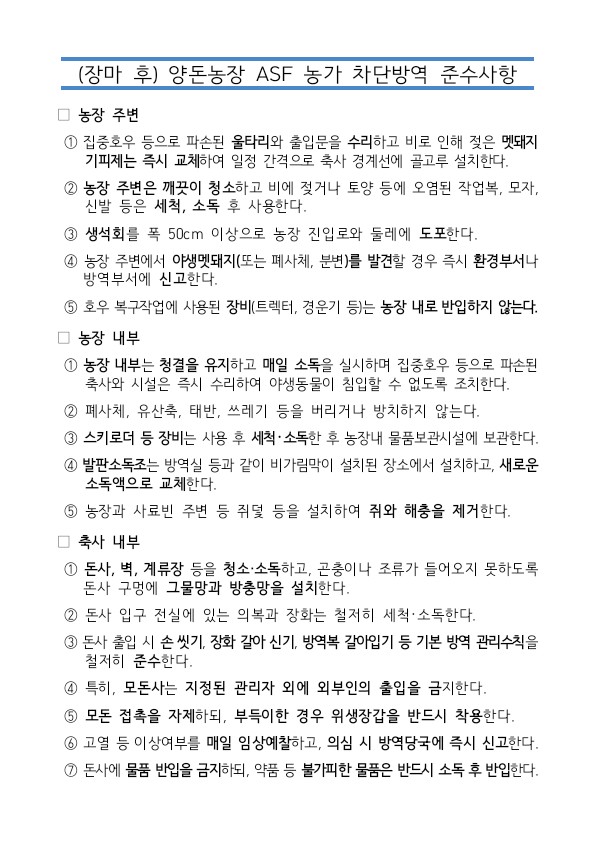 (장마 후) 양돈농장 ASF 농가 차단방역 준수사항

□ 농장 주변

① 집중호우 등으로 파손된 울타리와 출입문을 수리하고 비로 인해 젖은 멧돼지 기피제는 즉시 교체하여 일정 간격으로 축사 경계선에 골고루 설치한다.

② 농장 주변은 깨끗이 청소하고 비에 젖거나 토양 등에 오염된 작업복, 모자, 신발 등은 세척, 소독 후 사용한다.

③ 생석회를 폭 50cm 이상으로 농장 진입로와 둘레에 도포한다.

④ 농장 주변에서 야생멧돼지(또는 폐사체, 분변)를 발견할 경우 즉시 환경부서나 방역부서에 신고한다.

⑤ 호우 복구작업에 사용된 장비(트렉터, 경운기 등)는 농장 내로 반입하지 않는다.

□ 농장 내부

① 농장 내부는 청결을 유지하고 매일 소독을 실시하며 집중호우 등으로 파손된 축사와 시설은 즉시 수리하여 야생동물이 침입할 수 없도록 조치한다.

② 폐사체, 유산축, 태반, 쓰레기 등을 버리거나 방치하지 않는다.

③ 스키로더 등 장비는 사용 후 세척·소독한 후 농장내 물품보관시설에 보관한다.

④ 발판소독조는 방역실 등과 같이 비가림막이 설치된 장소에서 설치하고, 새로운 소독액으로 교체한다.

⑤ 농장과 사료빈 주변 등 쥐덫 등을 설치하여 쥐와 해충을 제거한다.

□ 축사 내부

① 돈사, 벽, 계류장 등을 청소·소독하고, 곤충이나 조류가 들어오지 못하도록 돈사 구멍에 그물망과 방충망을 설치한다.

② 돈사 입구 전실에 있는 의복과 장화는 철저히 세척·소독한다.

③ 돈사 출입 시 손 씻기, 장화 갈아 신기, 방역복 갈아입기 등 기본 방역 관리수칙을 철저히 준수한다.

④ 특히, 모돈사는 지정된 관리자 외에 외부인의 출입을 금지한다.

⑤ 모돈 접촉을 자제하되, 부득이한 경우 위생장갑을 반드시 착용한다.

⑥ 고열 등 이상여부를 매일 임상예찰하고, 의심 시 방역당국에 즉시 신고한다.

⑦ 돈사에 물품 반입을 금지하되, 약품 등 불가피한 물품은 반드시 소독 후 반입한다.